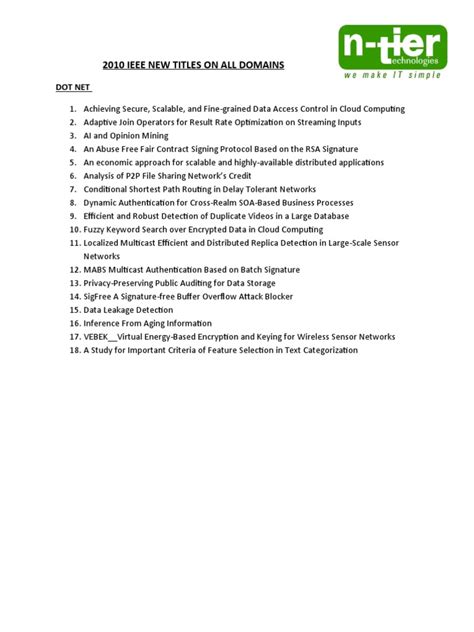 n-tier
technologies
we make IT simple

2010 IEEE NEW TITLES ON ALL DOMAINS

DOT NET

1. Achieving Secure, Scalable, and Fine-grained Data Access Control in Cloud Computing
2. Adaptive Join Operators for Result Rate Optimization on Streaming Inputs
3. AI and Opinion Mining
4. An Abuse Free Fair Contract Signing Protocol Based on the RSA Signature
5. An economic approach for scalable and highly-available distributed applications
6. Analysis of P2P File Sharing Network's Credit
7. Conditional Shortest Path Routing in Delay Tolerant Networks
8. Dynamic Authentication for Cross-Realm SOA-Based Business Processes
9. Efficient and Robust Detection of Duplicate Videos in a Large Database
10. Fuzzy Keyword Search over Encrypted Data in Cloud Computing
11. Localized Multicast Efficient and Distributed Replica Detection in Large-Scale Sensor Networks
12. MABS Multicast Authentication Based on Batch Signature
13. Privacy-Preserving Public Auditing for Data Storage
14. SigFree A Signature-free Buffer Overflow Attack Blocker
15. Data Leakage Detection
16. Inference From Aging Information
17. VEBEK__Virtual Energy-Based Encryption and Keying for Wireless Sensor Networks
18. A Study for Important Criteria of Feature Selection in Text Categorization